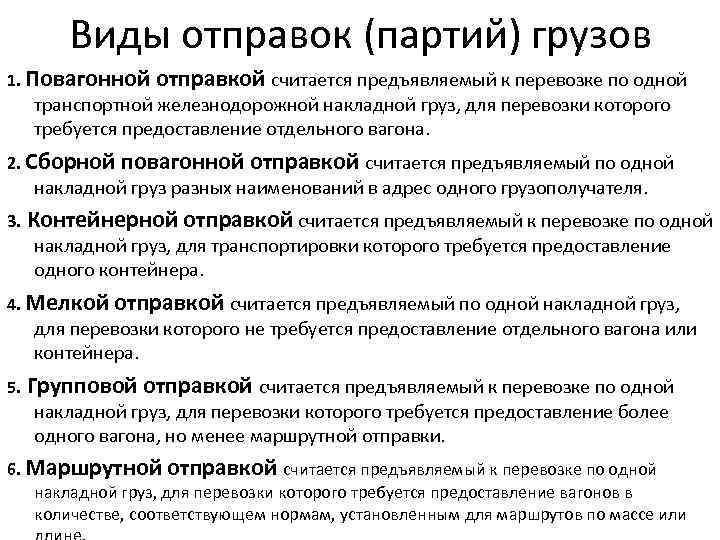 Виды отправок (партий) грузов

1. Повагонной отправкой считается предъявляемый к перевозке по одной транспортной железнодорожной накладной груз, для перевозки которого требуется предоставление отдельного вагона.

2. Сборной повагонной отправкой считается предъявляемый по одной накладной груз разных наименований в адрес одного грузополучателя.

3. Контейнерной отправкой считается предъявляемый к перевозке по одной накладной груз, для транспортировки которого требуется предоставление одного контейнера.

4. Мелкой отправкой считается предъявляемый по одной накладной груз, для перевозки которого не требуется предоставление отдельного вагона или контейнера.

5. Групповой отправкой считается предъявляемый к перевозке по одной накладной груз, для перевозки которого требуется предоставление более одного вагона, но менее маршрутной отправки.

6. Маршрутной отправкой считается предъявляемый к перевозке по одной накладной груз, для перевозки которого требуется предоставление вагонов в количестве, соответствующем нормам, установленным для маршрутов по массе или длине.